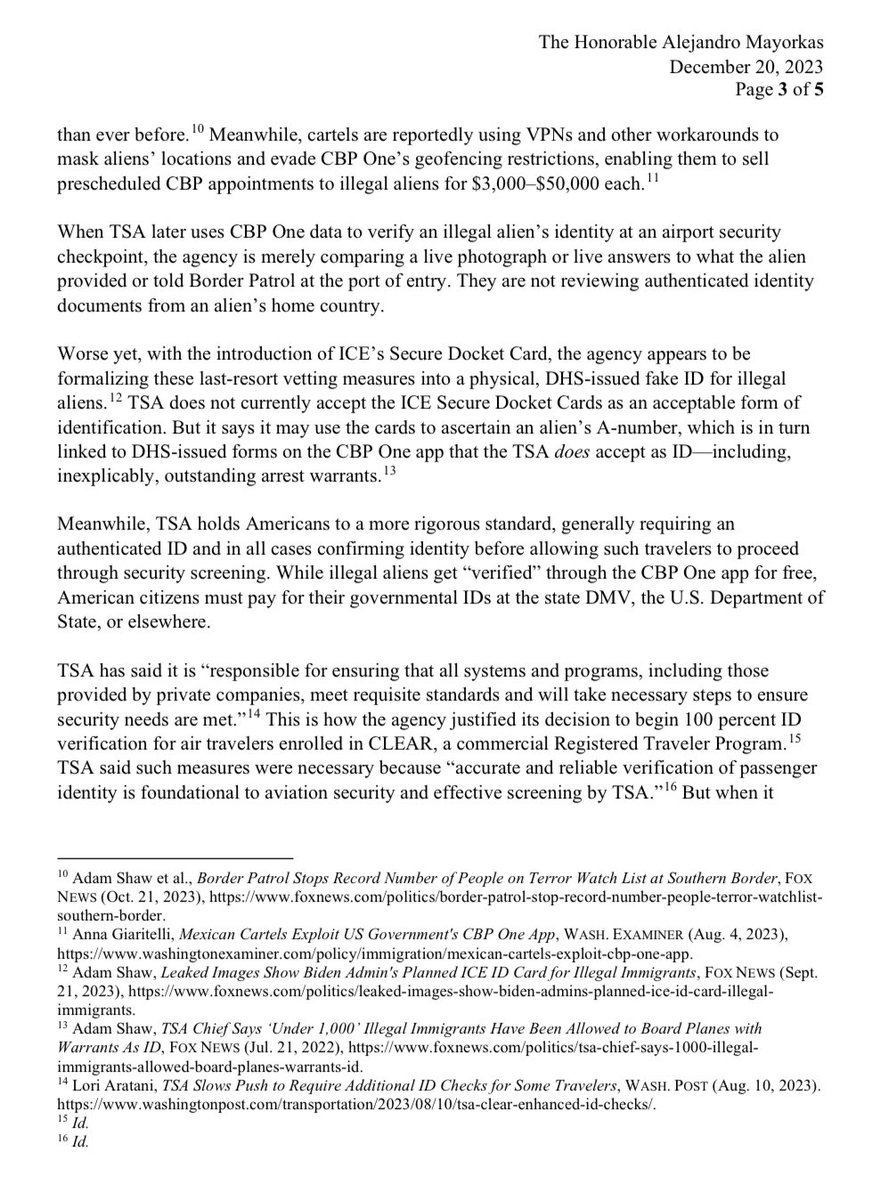 The Honorable Alejandro Mayorkas
December 20, 2023
Page 3 of 5

than ever before.$^{10}$ Meanwhile, cartels are reportedly using VPNs and other workarounds to mask aliens' locations and evade CBP One's geofencing restrictions, enabling them to sell prescheduled CBP appointments to illegal aliens for \$3,000–\$50,000 each.$^{11}$

When TSA later uses CBP One data to verify an illegal alien's identity at an airport security checkpoint, the agency is merely comparing a live photograph or live answers to what the alien provided or told Border Patrol at the port of entry. They are not reviewing authenticated identity documents from an alien's home country.

Worse yet, with the introduction of ICE's Secure Docket Card, the agency appears to be formalizing these last-resort vetting measures into a physical, DHS-issued fake ID for illegal aliens.$^{12}$ TSA does not currently accept the ICE Secure Docket Cards as an acceptable form of identification. But it says it may use the cards to ascertain an alien's A-number, which is in turn linked to DHS-issued forms on the CBP One app that the TSA does accept as ID—including, inexplicably, outstanding arrest warrants.$^{13}$

Meanwhile, TSA holds Americans to a more rigorous standard, generally requiring an authenticated ID and in all cases confirming identity before allowing such travelers to proceed through security screening. While illegal aliens get "verified" through the CBP One app for free, American citizens must pay for their governmental IDs at the state DMV, the U.S. Department of State, or elsewhere.

TSA has said it is "responsible for ensuring that all systems and programs, including those provided by private companies, meet requisite standards and will take necessary steps to ensure security needs are met."$^{14}$ This is how the agency justified its decision to begin 100 percent ID verification for air travelers enrolled in CLEAR, a commercial Registered Traveler Program.$^{15}$ TSA said such measures were necessary because "accurate and reliable verification of passenger identity is foundational to aviation security and effective screening by TSA."$^{16}$ But when it

$^{10}$ Adam Shaw et al., Border Patrol Stops Record Number of People on Terror Watch List at Southern Border, FOX NEWS (Oct. 21, 2023), https://www.foxnews.com/politics/border-patrol-stop-record-number-people-terror-watchlist-southern-border.
$^{11}$ Anna Giaritelli, Mexican Cartels Exploit US Government's CBP One App, WASH. EXAMINER (Aug. 4, 2023), https://www.washingtonexaminer.com/policy/immigration/mexican-cartels-exploit-cbp-one-app.
$^{12}$ Adam Shaw, Leaked Images Show Biden Admin's Planned ICE ID Card for Illegal Immigrants, FOX NEWS (Sept. 21, 2023), https://www.foxnews.com/politics/leaked-images-show-biden-admins-planned-ice-id-card-illegal-immigrants.
$^{13}$ Adam Shaw, TSA Chief Says 'Under 1,000' Illegal Immigrants Have Been Allowed to Board Planes with Warrants As ID, FOX NEWS (Jul. 21, 2022), https://www.foxnews.com/politics/tsa-chief-says-1000-illegal-immigrants-allowed-board-planes-warrants-id.
$^{14}$ Lori Aratani, TSA Slows Push to Require Additional ID Checks for Some Travelers, WASH. POST (Aug. 10, 2023). https://www.washingtonpost.com/transportation/2023/08/10/tsa-clear-enhanced-id-checks/.
$^{15}$ Id.
$^{16}$ Id.